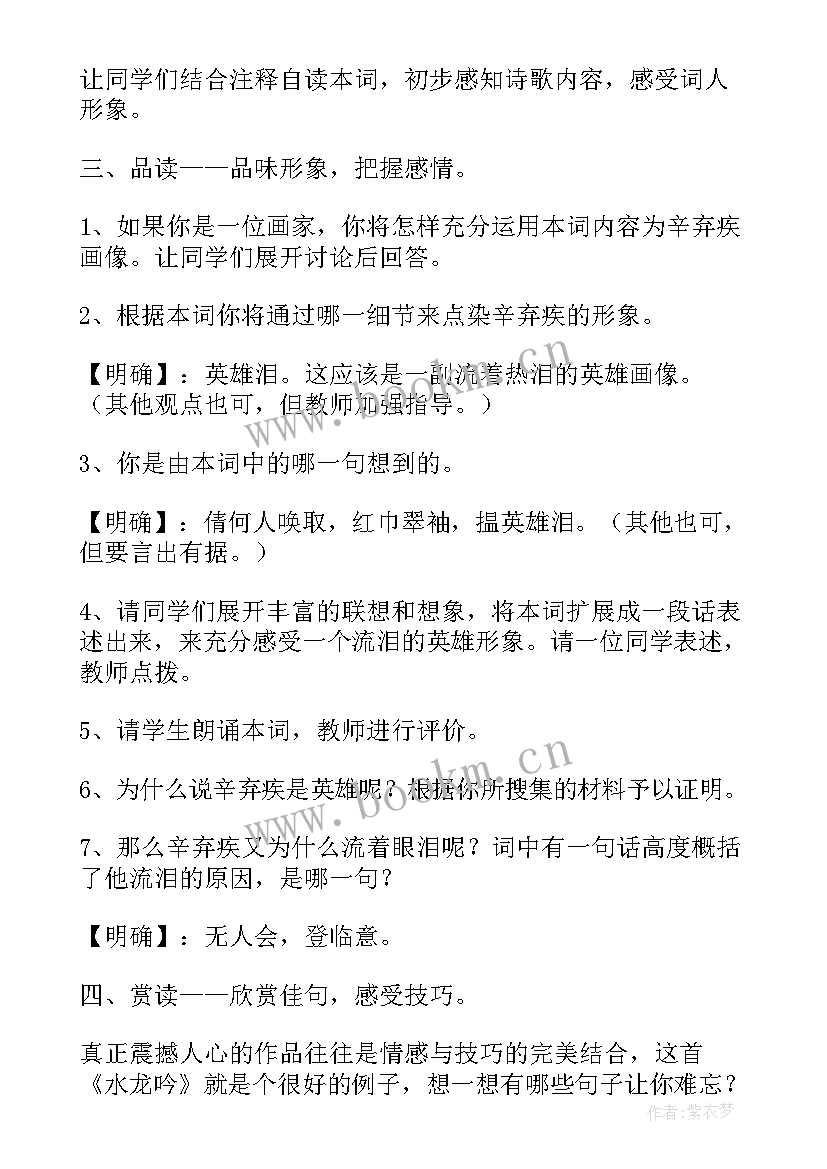 让同学们结合注释自读本词，初步感知诗歌内容，感受词人形象。

三、品读——品味形象，把握感情。

1、如果你是一位画家，你将怎样充分运用本词内容为辛弃疾画像。让同学们展开讨论后回答。

2、根据本词你将通过哪一细节来点染辛弃疾的形象。

【明确】：英雄泪。这应该是一副流着热泪的英雄画像。（其他观点也可，但教师加强指导。）

3、你是由本词中的哪一句想到的。

【明确】：倩何人唤取，红巾翠袖，揾英雄泪。（其他也可，但要言出有据。）

4、请同学们展开丰富的联想和想象，将本词扩展成一段话表述出来，来充分感受一个流泪的英雄形象。请一位同学表述，教师点拨。

5、请学生朗诵本词，教师进行评价。

6、为什么说辛弃疾是英雄呢？根据你所搜集的材料予以证明。

7、那么辛弃疾又为什么流着眼泪呢？词中有一句话高度概括了他流泪的原因，是哪一句？

【明确】：无人会，登临意。

四、赏读——欣赏佳句，感受技巧。

真正震撼人心的作品往往是情感与技巧的完美结合，这首《水龙吟》就是个很好的例子，想一想有哪些句子让你难忘？

www.bookm.cn
www.bookm.cn
作者：紫衣梦